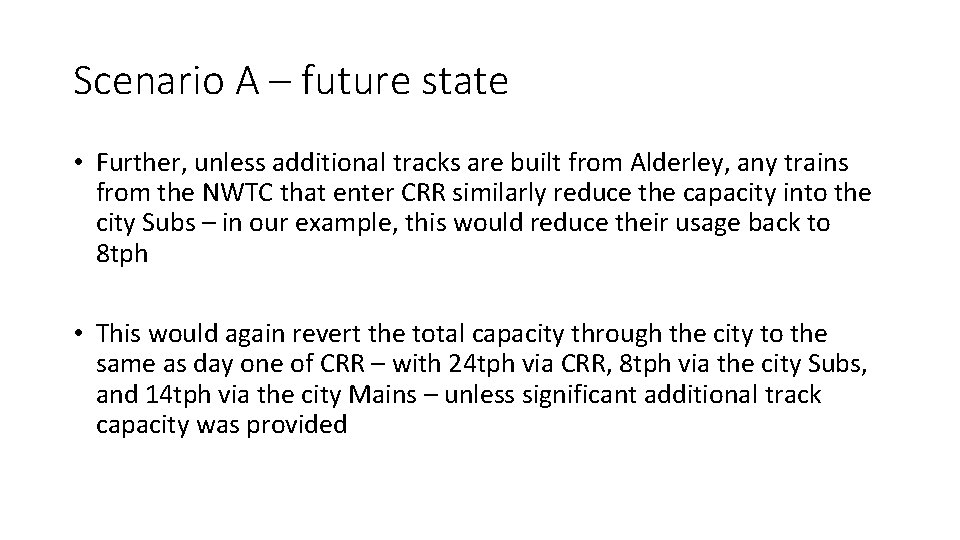 Scenario A – future state

• Further, unless additional tracks are built from Alderley, any trains from the NWTC that enter CRR similarly reduce the capacity into the city Subs – in our example, this would reduce their usage back to 8tph

• This would again revert the total capacity through the city to the same as day one of CRR – with 24tph via CRR, 8tph via the city Subs, and 14tph via the city Mains – unless significant additional track capacity was provided